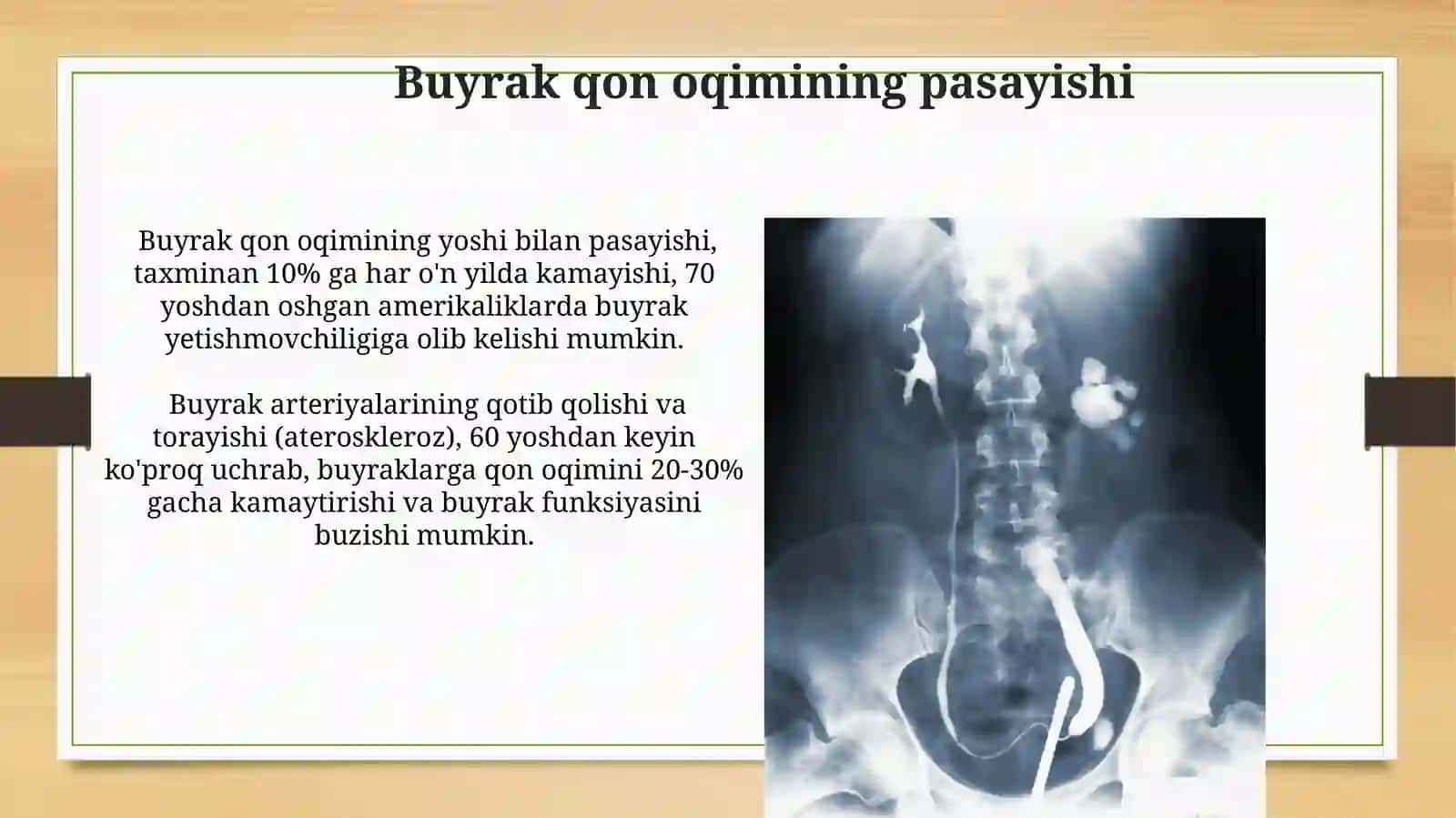 Buyrak qon oqimining pasayishi

Buyrak qon oqimining yoshi bilan pasayishi, taxminan 10% ga har o'n yilda kamayishi, 70 yoshdan oshgan amerikaliklarda buyrak yetishmovchiligiga olib kelishi mumkin.

Buyrak arteriyalarining qotib qolishi va torayishi (ateroskleroz), 60 yoshdan keyin ko'proq uchrab, buyraklarga qon oqimini 20-30% gacha kamaytirishi va buyrak funksiyasini buzishi mumkin.